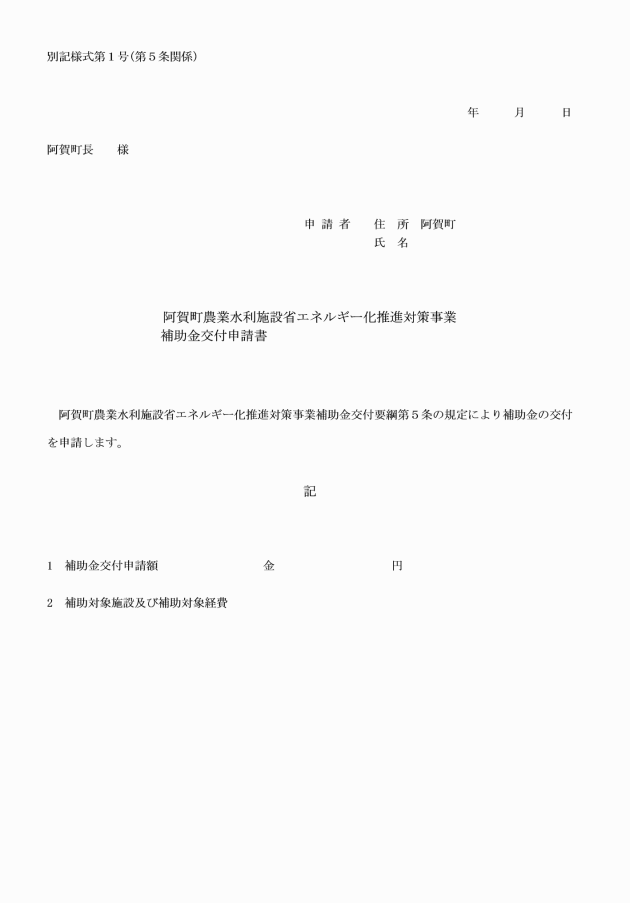 別記様式第１号(第５条関係)

年　　月　　日

阿賀町長　　様

申 請 者　　住　所　阿賀町
氏　名

阿賀町農業水利施設省エネルギー化推進対策事業
補助金交付申請書

阿賀町農業水利施設省エネルギー化推進対策事業補助金交付要綱第５条の規定により補助金の交付を申請します。

記

1　補助金交付申請額　　　　　　　金　　　　　　　円

2　補助対象施設及び補助対象経費